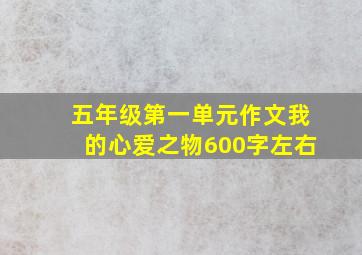 五年级第一单元作文我的心爱之物600字左右